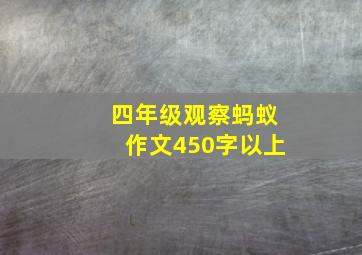 四年级观察蚂蚁
作文450字以上